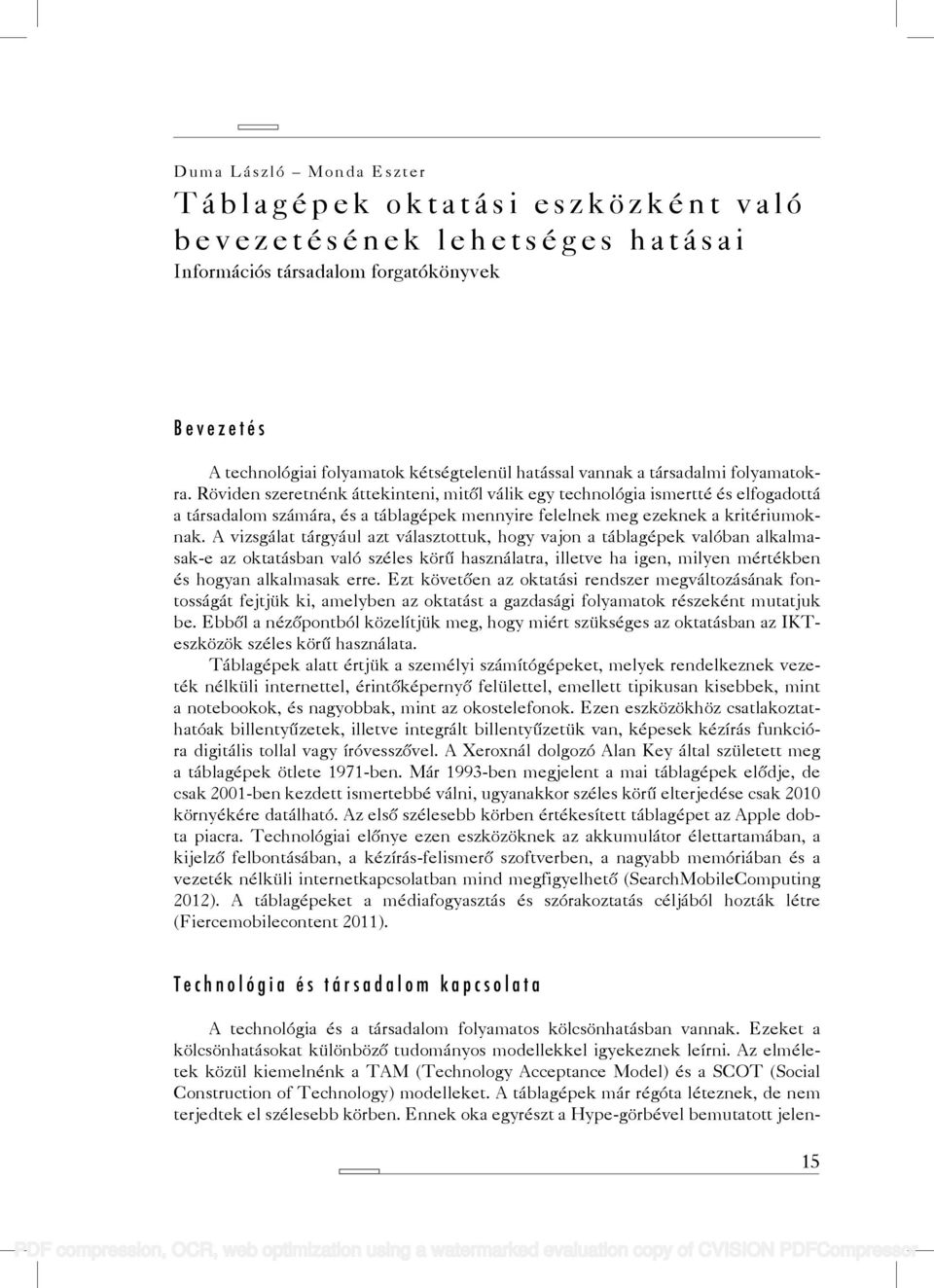 Duma László – Monda Eszter
Táblagépek oktatási eszközként való bevezetésének lehetséges hatásai
Információs társadalom forgatókönyvek

Bevezetés

A technológiai folyamatok kétségtelenül hatással vannak a társadalmi folyamatokra. Röviden szeretnénk áttekinteni, mitől válik egy technológia ismertté és elfogadottá a társadalom számára, és a táblagépek mennyire felelnek meg ezeknek a kritériumoknak. A vizsgálat tárgyául azt választottuk, hogy vajon a táblagépek valóban alkalmasak-e az oktatásban való széles körű használatra, illetve ha igen, milyen mértékben és hogyan alkalmasak erre. Ezt követően az oktatási rendszer megváltozásának fontosságát fejtjük ki, amelyben az oktatást a gazdasági folyamatok részeként mutatjuk be. Ebből a nézőpontból közelítjük meg, hogy miért szükséges az oktatásban az IKT-eszközök széles körű használata.

Táblagépek alatt értjük a személyi számítógépeket, melyek rendelkeznek vezeték nélküli internettel, érintőképernyő felülettel, emellett tipikusan kisebbek, mint a notebookok, és nagyobbak, mint az okostelefonok. Ezen eszközökhöz csatlakoztathatóak billentyűzetek, illetve integrált billentyűzetük van, képesek kézírás funkcióra digitális tollal vagy íróvesszővel. A Xeroxnál dolgozó Alan Key által született meg a táblagépek ötlete 1971-ben. Már 1993-ben megjelent a mai táblagépek elődje, de csak 2001-ben kezdett ismertebbé válni, ugyanakkor széles körű elterjedése csak 2010 környékére datálható. Az első szélesebb körben értékesített táblagépet az Apple dobta piacra. Technológiai előnye ezen eszközöknek az akkumulátor élettartamában, a kijelző felbontásában, a kézírás-felismerő szoftverben, a nagyabb memóriában és a vezeték nélküli internetkapcsolatban mind megfigyelhető (SearchMobileComputing 2012). A táblagépeket a médiafogyasztás és szórakoztatás céljából hozták létre (Fiercemobilecontent 2011).

Technológia és társadalom kapcsolata

A technológia és a társadalom folyamatos kölcsönhatásban vannak. Ezeket a kölcsönhatásokat különböző tudományos modellekkel igyekeznek leírni. Az elméletek közül kiemelnénk a TAM (Technology Acceptance Model) és a SCOT (Social Construction of Technology) modelleket. A táblagépek már régóta léteznek, de nem terjedtek el szélesebb körben. Ennek oka egyrészt a Hype-görbével bemutatott jelen-

15

PDF compression, OCR, web optimization using a watermarked evaluation copy of CVISION PDFCompressor